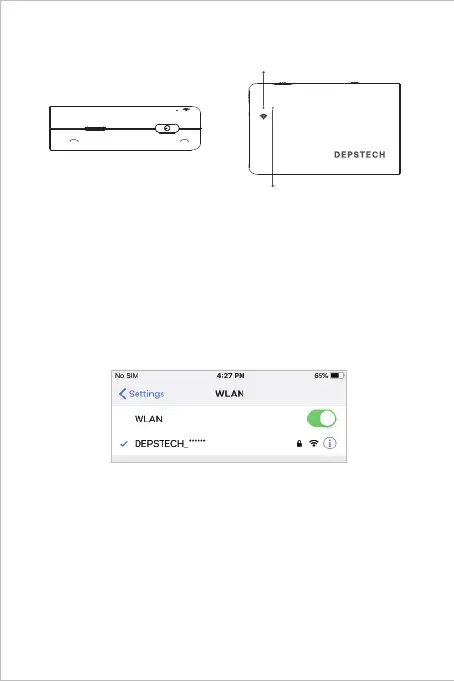 DEPSTECH

No SIM 4:27 PM 65%

Settings WLAN

WLAN

DEPSTECH_******